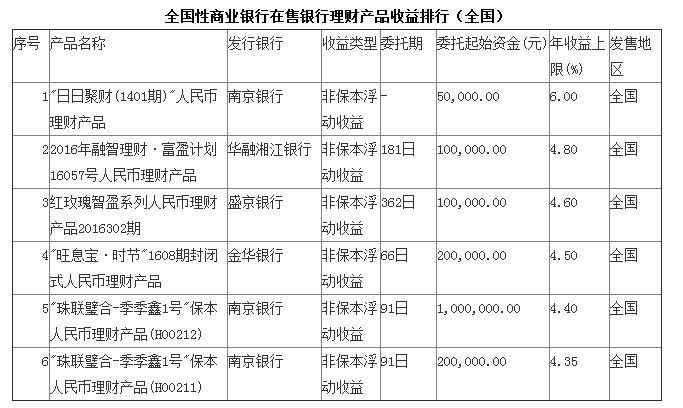 全国性商业银行在售银行理财产品收益排行（全国）

| 序号 | 产品名称 | 发行银行 | 收益类型 | 委托期 | 委托起始资金(元) | 年收益上限(%) | 发售地区 |
|---|---|---|---|---|---|---|---|
| 1 | "日日聚财(1401期)"人民币理财产品 | 南京银行 | 非保本浮动收益 | - | 50,000.00 | 6.00 | 全国 |
| 2 | 2016年融智理财·富盈计划16057号人民币理财产品 | 华融湘江银行 | 非保本浮动收益 | 181日 | 100,000.00 | 4.80 | 全国 |
| 3 | 红玫瑰智盈系列人民币理财产品2016302期 | 盛京银行 | 非保本浮动收益 | 362日 | 100,000.00 | 4.60 | 全国 |
| 4 | "旺息宝·时节"1608期封闭式人民币理财产品 | 金华银行 | 非保本浮动收益 | 66日 | 200,000.00 | 4.50 | 全国 |
| 5 | "珠联璧合-季季鑫1号"保本人民币理财产品(H00212) | 南京银行 | 非保本浮动收益 | 91日 | 1,000,000.00 | 4.40 | 全国 |
| 6 | "珠联璧合-季季鑫1号"保本人民币理财产品(H00211) | 南京银行 | 非保本浮动收益 | 91日 | 200,000.00 | 4.35 | 全国 |